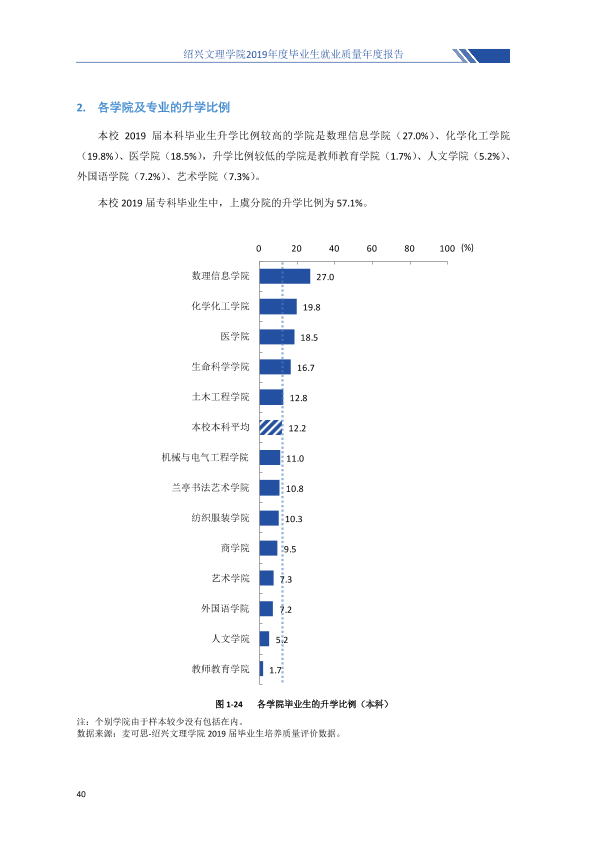 绍兴文理学院2019年度毕业生就业质量年度报告

2. 各学院及专业的升学比例

本校2019届本科毕业生升学比例较高的学院是数理信息学院（27.0%）、化学化工学院（19.8%）、医学院（18.5%），升学比例较低的学院是教师教育学院（1.7%）、人文学院（5.2%）、外国语学院（7.2%）、艺术学院（7.3%）。

本校2019届专科毕业生中，上虞分院的升学比例为57.1%。

0 20 40 60 80 100 (%)

数理信息学院 27.0
化学化工学院 19.8
医学院 18.5
生命科学学院 16.7
土木工程学院 12.8
本校本科平均 12.2
机械与电气工程学院 11.0
兰亭书法艺术学院 10.8
纺织服装学院 10.3
商学院 9.5
艺术学院 7.3
外国语学院 7.2
人文学院 5.2
教师教育学院 1.7

图1-24 各学院毕业生的升学比例（本科）

注：个别学院由于样本较少没有包括在内。
数据来源：麦可思-绍兴文理学院2019届毕业生培养质量评价数据。

40